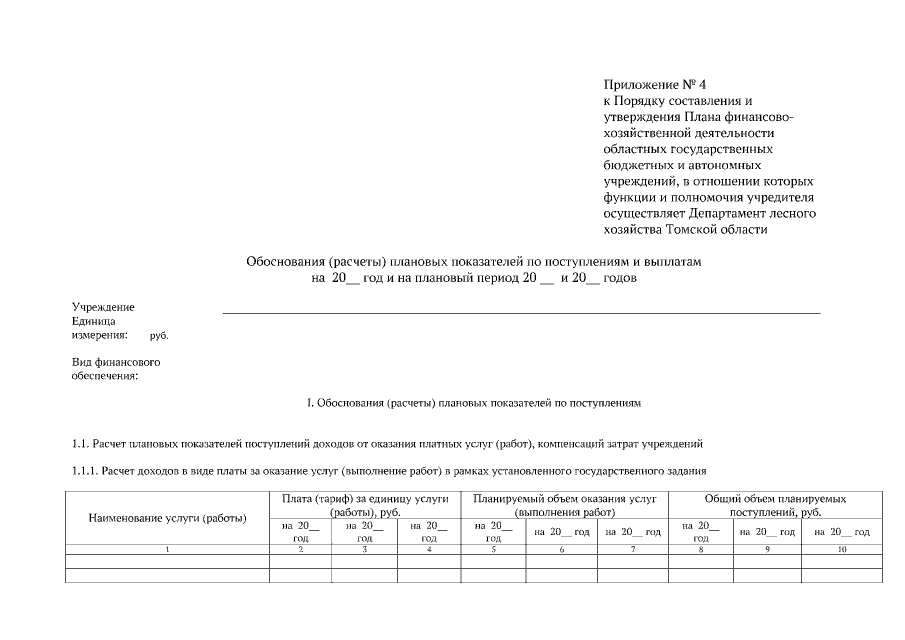 Приложение № 4
к Порядку составления и утверждения Плана финансово-хозяйственной деятельности областных государственных бюджетных и автономных учреждений, в отношении которых функции и полномочия учредителя осуществляет Департамент лесного хозяйства Томской области

Обоснования (расчеты) плановых показателей по поступлениям и выплатам
на 20__ год и на плановый период 20 __ и 20__ годов

Учреждение
Единица
измерения: руб.

Вид финансового
обеспечения:

I. Обоснования (расчеты) плановых показателей по поступлениям

1.1. Расчет плановых показателей поступлений доходов от оказания платных услуг (работ), компенсаций затрат учреждений

1.1.1. Расчет доходов в виде платы за оказание услуг (выполнение работ) в рамках установленного государственного задания

| Наименование услуги (работы) | Плата (тариф) за единицу услуги (работы), руб. | | | Планируемый объем оказания услуг (выполнения работ) | | | Общий объем планируемых поступлений, руб. | | |
|---|---|---|---|---|---|---|---|---|---|
| | на 20__ год | на 20__ год | на 20__ год | на 20__ год | на 20__ год | на 20__ год | на 20__ год | на 20__ год | на 20__ год |
| 1 | 2 | 3 | 4 | 5 | 6 | 7 | 8 | 9 | 10 |
| | | | | | | | | | |
| | | | | | | | | | |